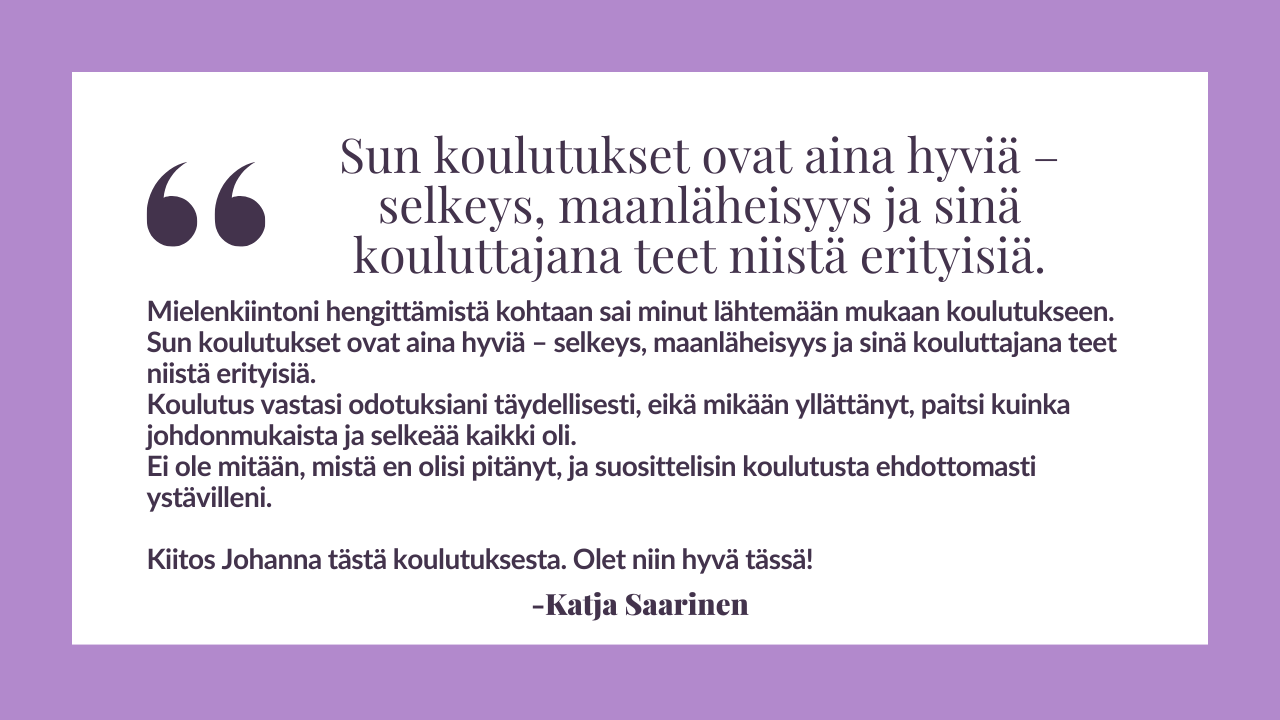 Sun koulutukset ovat aina hyviä – selkeys, maanläheisyys ja sinä kouluttajana teet niistä erityisiä.

Mielenkiintoni hengittämistä kohtaan sai minut lähtemään mukaan koulutukseen.
Sun koulutukset ovat aina hyviä – selkeys, maanläheisyys ja sinä kouluttajana teet niistä erityisiä.
Koulutus vastasi odotuksiani täydellisesti, eikä mikään yllättänyt, paitsi kuinka johdonmukaista ja selkeää kaikki oli.
Ei ole mitään, mistä en olisi pitänyt, ja suosittelisin koulutusta ehdottomasti ystävilleni.

Kiitos Johanna tästä koulutuksesta. Olet niin hyvä tässä!

-Katja Saarinen